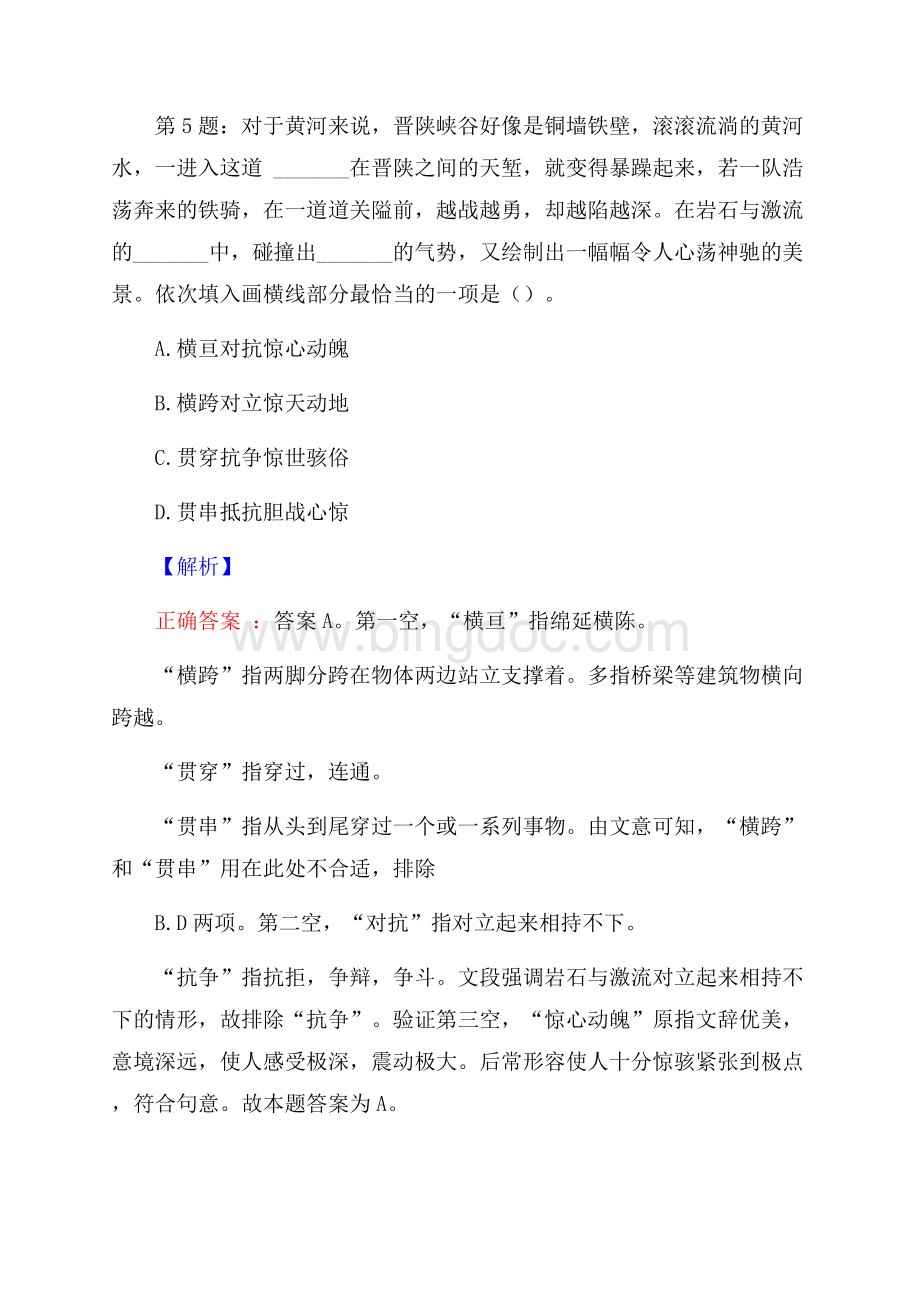 第 5 题：对于黄河来说，晋陕峡谷好像是铜墙铁壁，滚滚流淌的黄河水，一进入这道 ________在晋陕之间的天堑，就变得暴躁起来，若一队浩荡奔来的铁骑，在一道道关隘前，越战越勇，却越陷越深。在岩石与激流的________中，碰撞出________的气势，又绘制出一幅幅令人心荡神驰的美景。依次填入画横线部分最恰当的一项是（）。

A.横亘对抗惊心动魄

B.横跨对立惊天动地

C.贯穿抗争惊世骇俗

D.贯串抵抗胆战心惊

【解析】

正确答案 ：答案 A。第一空，“横亘”指绵延横陈。

www.bingdoc.com

“横跨”指两脚分跨在物体两边站立支撑着。多指桥梁等建筑物横向跨越。

“贯穿”指穿过，连通。

“贯串”指从头到尾穿过一个或一系列事物。由文意可知，“横跨”和“贯串”用在此处不合适，排除

B.D 两项。第二空，“对抗”指对立起来相持不下。

“抗争”指抗拒，争辩，争斗。文段强调岩石与激流对立起来相持不下的情形，故排除“抗争”。验证第三空，“惊心动魄”原指文辞优美，意境深远，使人感受极深，震动极大。后常形容使人十分惊骇紧张到极点，符合句意。故本题答案为 A。